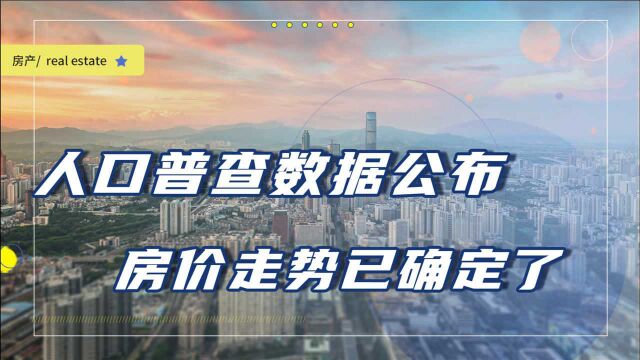 房产/ real estate

人口普查数据公布

房价走势已确定了